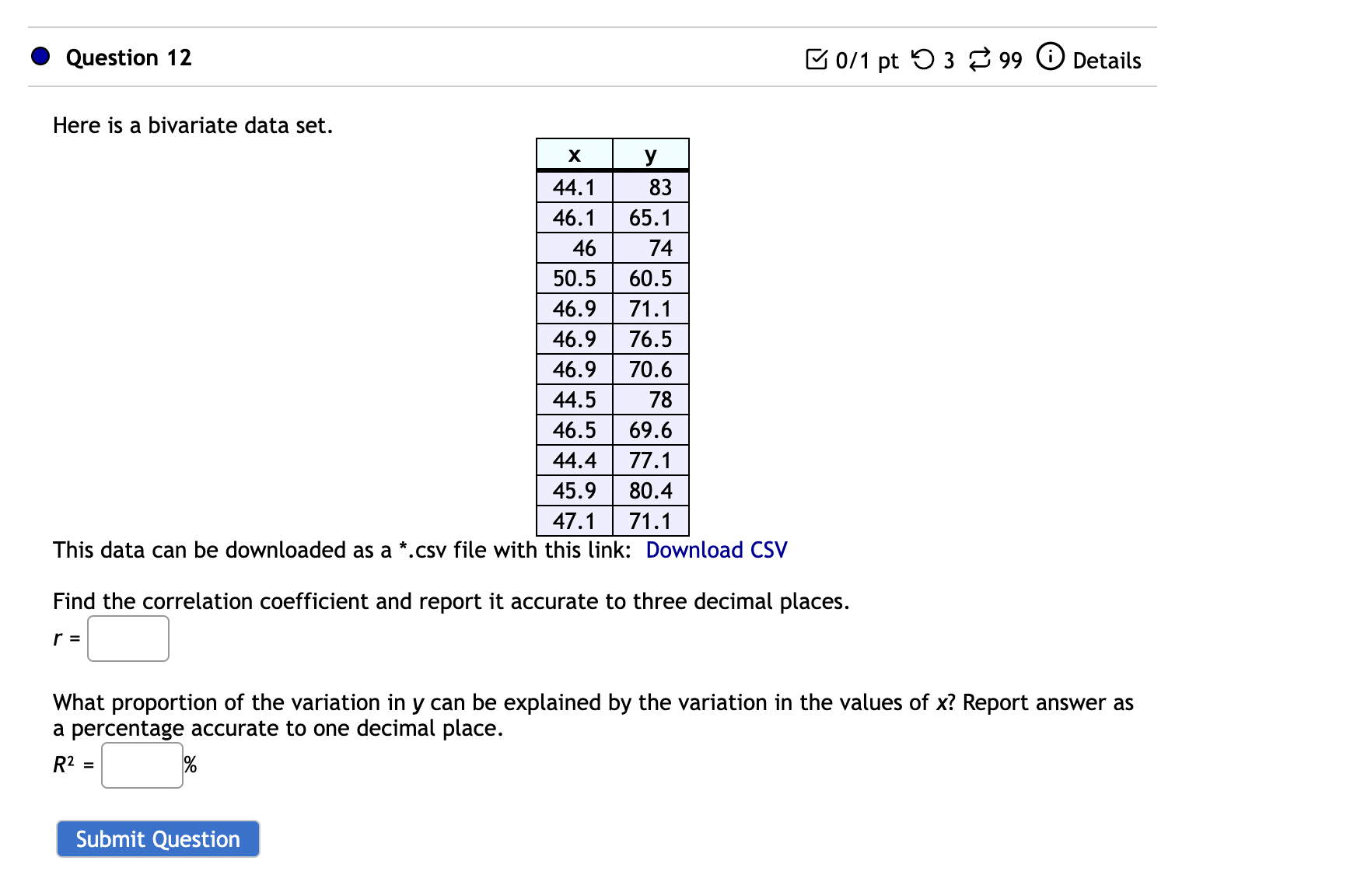 Question 12

0/1 pt 3 99 Details

Here is a bivariate data set.

| x | y |
|---|---|
| 44.1 | 83 |
| 46.1 | 65.1 |
| 46 | 74 |
| 50.5 | 60.5 |
| 46.9 | 71.1 |
| 46.9 | 76.5 |
| 46.9 | 70.6 |
| 44.5 | 78 |
| 46.5 | 69.6 |
| 44.4 | 77.1 |
| 45.9 | 80.4 |
| 47.1 | 71.1 |

This data can be downloaded as a *.csv file with this link: Download CSV

Find the correlation coefficient and report it accurate to three decimal places.

$r$ =

What proportion of the variation in $y$ can be explained by the variation in the values of $x$? Report answer as a percentage accurate to one decimal place.

$R^2$ = %

Submit Question